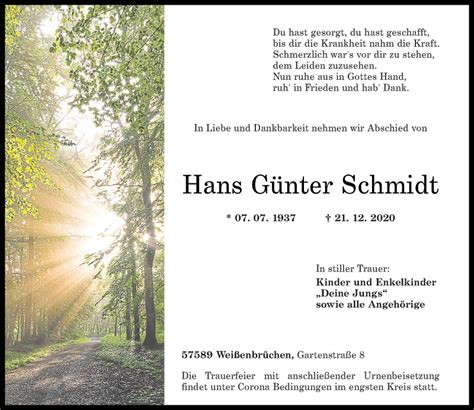 Du hast gesorgt, du hast geschafft,
bis dir die Krankheit nahm die Kraft.
Schmerzlich war's vor dir zu stehen,
dem Leiden zuzusehen.
Nun ruhe aus in Gottes Hand,
ruh' in Frieden und hab' Dank.

In Liebe und Dankbarkeit nehmen wir Abschied von

Hans Günter Schmidt

* 07. 07. 1937 † 21. 12. 2020

In stiller Trauer:
Kinder und Enkelkinder
„Deine Jungs“
sowie alle Angehörige

57589 Weißenbrüchen, Gartenstraße 8

Die Trauerfeier mit anschließender Urnenbeisetzung findet unter Corona Bedingungen im engsten Kreis statt.